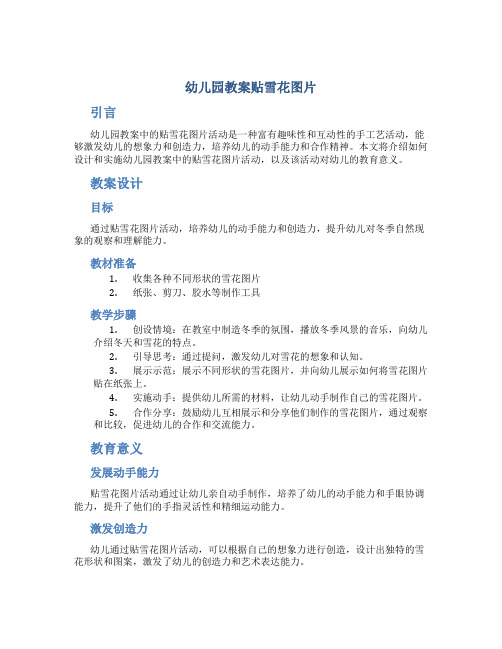 幼儿园教案贴雪花图片

引言

幼儿园教案中的贴雪花图片活动是一种富有趣味性和互动性的手工艺活动，能够激发幼儿的想象力和创造力，培养幼儿的动手能力和合作精神。本文将介绍如何设计和实施幼儿园教案中的贴雪花图片活动，以及该活动对幼儿的教育意义。

教案设计

目标

通过贴雪花图片活动，培养幼儿的动手能力和创造力，提升幼儿对冬季自然现象的观察和理解能力。

教材准备

1. 收集各种不同形状的雪花图片
2. 纸张、剪刀、胶水等制作工具

教学步骤

1. 创设情境：在教室中制造冬季的氛围，播放冬季风景的音乐，向幼儿介绍冬天和雪花的特点。
2. 引导思考：通过提问，激发幼儿对雪花的想象和认知。
3. 展示示范：展示不同形状的雪花图片，并向幼儿展示如何将雪花图片贴在纸张上。
4. 实施动手：提供幼儿所需的材料，让幼儿动手制作自己的雪花图片。
5. 合作分享：鼓励幼儿互相展示和分享他们制作的雪花图片，通过观察和比较，促进幼儿的合作和交流能力。

教育意义

发展动手能力

贴雪花图片活动通过让幼儿亲自动手制作，培养了幼儿的动手能力和手眼协调能力，提升了他们的手指灵活性和精细运动能力。

激发创造力

幼儿通过贴雪花图片活动，可以根据自己的想象力进行创造，设计出独特的雪花形状和图案，激发了幼儿的创造力和艺术表达能力。